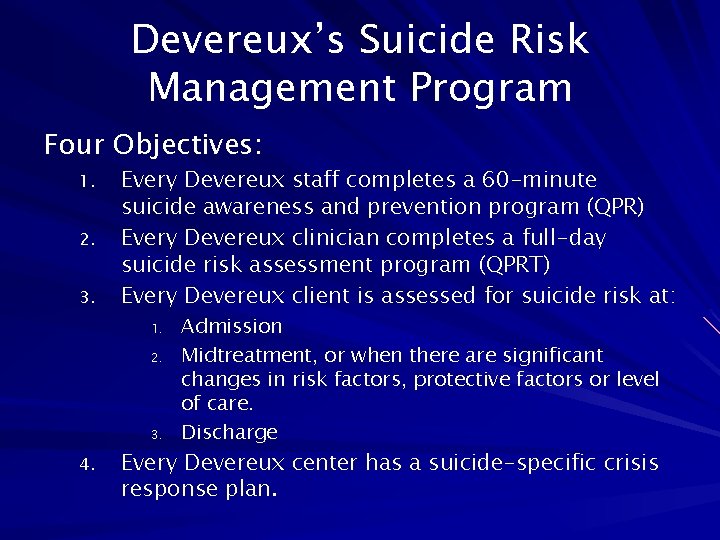 Devereux's Suicide Risk Management Program

Four Objectives:

1. Every Devereux staff completes a 60-minute suicide awareness and prevention program (QPR)
2. Every Devereux clinician completes a full-day suicide risk assessment program (QPRT)
3. Every Devereux client is assessed for suicide risk at:
1. Admission
2. Midtreatment, or when there are significant changes in risk factors, protective factors or level of care.
3. Discharge
4. Every Devereux center has a suicide-specific crisis response plan.